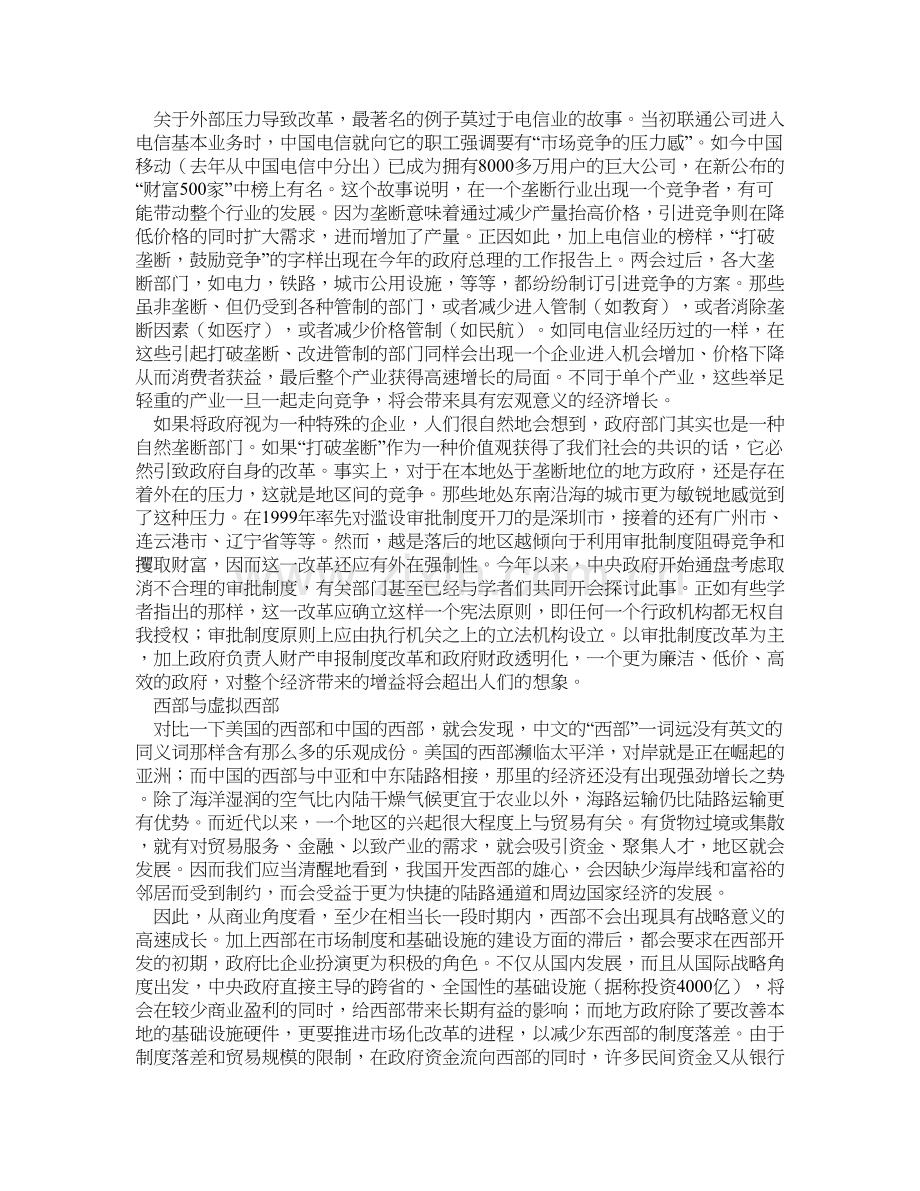 关于外部压力导致改革，最著名的例子莫过于电信业的故事。当初联通公司进入电信基本业务时，中国电信就向它的职工强调要有“市场竞争的压力感”。如今中国移动（去年从中国电信中分出）已成为拥有8000多万用户的巨大公司，在新公布的“财富500家”中榜上有名。这个故事说明，在一个垄断行业出现一个竞争者，有可能带动整个行业的发展。因为垄断意味着通过减少产量抬高价格，引进竞争则在降低价格的同时扩大需求，进而增加了产量。正因如此，加上电信业的榜样，“打破垄断，鼓励竞争”的字样出现在今年的政府总理的工作报告上。两会过后，各大垄断部门，如电力，铁路，城市公用设施，等等，都纷纷制订引进竞争的方案。那些虽非垄断、但仍受到各种管制的部门，或者减少进入管制（如教育），或者消除垄断因素（如医疗），或者减少价格管制（如民航）。如同电信业经历过的一样，在这些引起打破垄断、改进管制的部门同样会出现一个企业进入机会增加、价格下降从而消费者获益，最后整个产业获得高速增长的局面。不同于单个产业，这些举足轻重的产业一旦一起走向竞争，将会带来具有宏观意义的经济增长。

如果将政府视为一种特殊的企业，人们很自然地会想到，政府部门其实也是一种自然垄断部门。如果“打破垄断”作为一种价值观获得了我们社会的共识的话，它必然引致政府自身的改革。事实上，对于在本地处于垄断地位的地方政府，还是存在着外在的压力，这就是地区间的竞争。那些地处东南沿海的城市更为敏锐地感觉到了这种压力。在1999年率先对滥设审批制度开刀的是深圳市，接着的还有广州市、连云港市、辽宁省等等。然而，越是落后的地区越倾向于利用审批制度阻碍竞争和攫取财富，因而这一改革还应有外在强制性。今年以来，中央政府开始通盘考虑取消不合理的审批制度，有关部门甚至已经与学者们共同开会探讨此事。正如有些学者指出的那样，这一改革应确立这样一个宪法原则，即任何一个行政机构都无权自我授权；审批制度原则上应由执行机关之上的立法机构设立。以审批制度改革为主，加上政府负责人财产申报制度改革和政府财政透明化，一个更为廉洁、低价、高效的政府，对整个经济带来的增益将会超出人们的想象。

西部与虚拟西部

对比一下美国的西部和中国的西部，就会发现，中文的“西部”一词远没有英文的同义词那样含有那么多的乐观成份。美国的西部濒临太平洋，对岸就是正在崛起的亚洲；而中国的西部与中亚和中东陆路相接，那里的经济还没有出现强劲增长之势。除了海洋湿润的空气比内陆干燥气候更宜于农业以外，海路运输仍比陆路运输更有优势。而近代以来，一个地区的兴起很大程度上与贸易有关。有货物过境或集散，就有对贸易服务、金融、以致产业的需求，就会吸引资金、聚集人才，地区就会发展。因而我们应当清醒地看到，我国开发西部的雄心，会因缺少海岸线和富裕的邻居而受到制约，而会受益于更为快捷的陆路通道和周边国家经济的发展。

因此，从商业角度看，至少在相当长一段时期内，西部不会出现具有战略意义的高速成长。加上西部在市场制度和基础设施的建设方面的滞后，都会要求在西部开发的初期，政府比企业扮演更为积极的角色。不仅从国内发展，而且从国际战略角度出发，中央政府直接主导的跨省的、全国性的基础设施（据称投资4000亿），将会在较少商业盈利的同时，给西部带来长期有益的影响；而地方政府除了要改善本地的基础设施硬件，更要推进市场化改革的进程，以减少东西部的制度落差。由于制度落差和贸易规模的限制，在政府资金流向西部的同时，许多民间资金又从银行